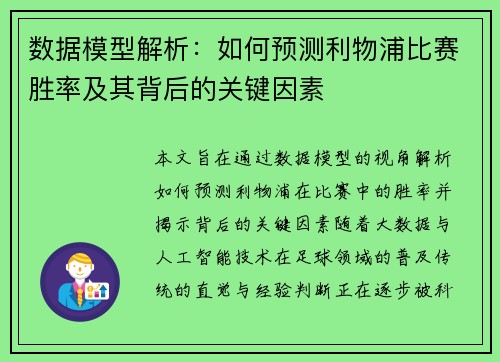 数据模型解析：如何预测利物浦比赛胜率及其背后的关键因素

本文旨在通过数据模型的视角解析如何预测利物浦在比赛中的胜率并揭示背后的关键因素随着大数据与人工智能技术在足球领域的普及传统的直觉与经验判断正在逐步被科